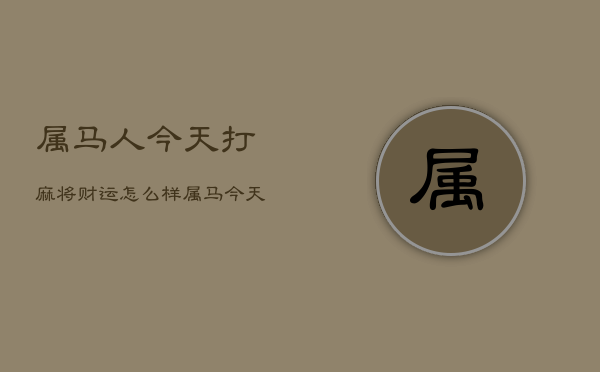 属马人今天打

麻将财运怎么样属马今天

属